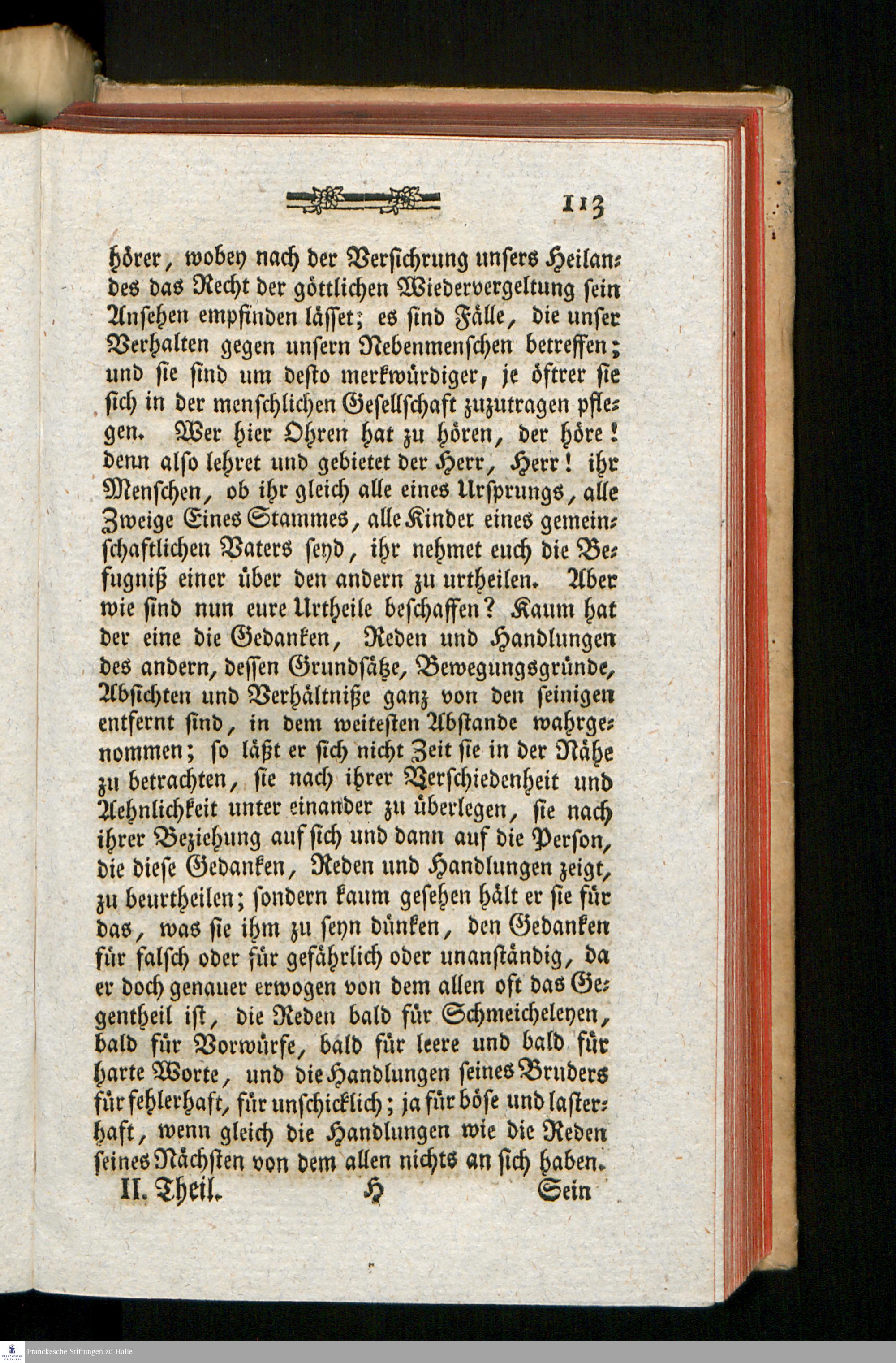 113

hörer, wobey nach der Versichrung unsers Heilandes das Recht der göttlichen Wiedervergeltung sein Ansehen empfinden lässet; es sind Fälle, die unser Verhalten gegen unsern Nebenmenschen betreffen; und sie sind um desto merkwürdiger, je öftrer sie sich in der menschlichen Gesellschaft zuzutragen pflegen. Wer hier Ohren hat zu hören, der höre! denn also lehret und gebietet der Herr, Herr! ihr Menschen, ob ihr gleich alle eines Ursprungs, alle Zweige Eines Stammes, alle Kinder eines gemeinschaftlichen Vaters seyd, ihr nehmet euch die Befugniß einer über den andern zu urtheilen. Aber wie sind nun eure Urtheile beschaffen? Kaum hat der eine die Gedanken, Reden und Handlungen des andern, dessen Grundsätze, Bewegungsgründe, Absichten und Verhältniße ganz von den seinigen entfernt sind, in dem weitesten Abstande wahrgenommen; so läßt er sich nicht Zeit sie in der Nähe zu betrachten, sie nach ihrer Verschiedenheit und Aehnlichkeit unter einander zu überlegen, sie nach ihrer Beziehung auf sich und dann auf die Person, die diese Gedanken, Reden und Handlungen zeigt, zu beurtheilen; sondern kaum gesehen hält er sie für das, was sie ihm zu seyn dünken, den Gedanken für falsch oder für gefährlich oder unanständig, da er doch genauer erwogen von dem allen oft das Gegentheil ist, die Reden bald für Schmeicheleyen, bald für Vorwürfe, bald für leere und bald für harte Worte, und die Handlungen seines Bruders für fehlerhaft, für unschicklich; ja für böse und lasterhaft, wenn gleich die Handlungen wie die Reden seines Nächsten von dem allen nichts an sich haben.

II. Theil. H Sein

Franckesche Stiftungen zu Halle